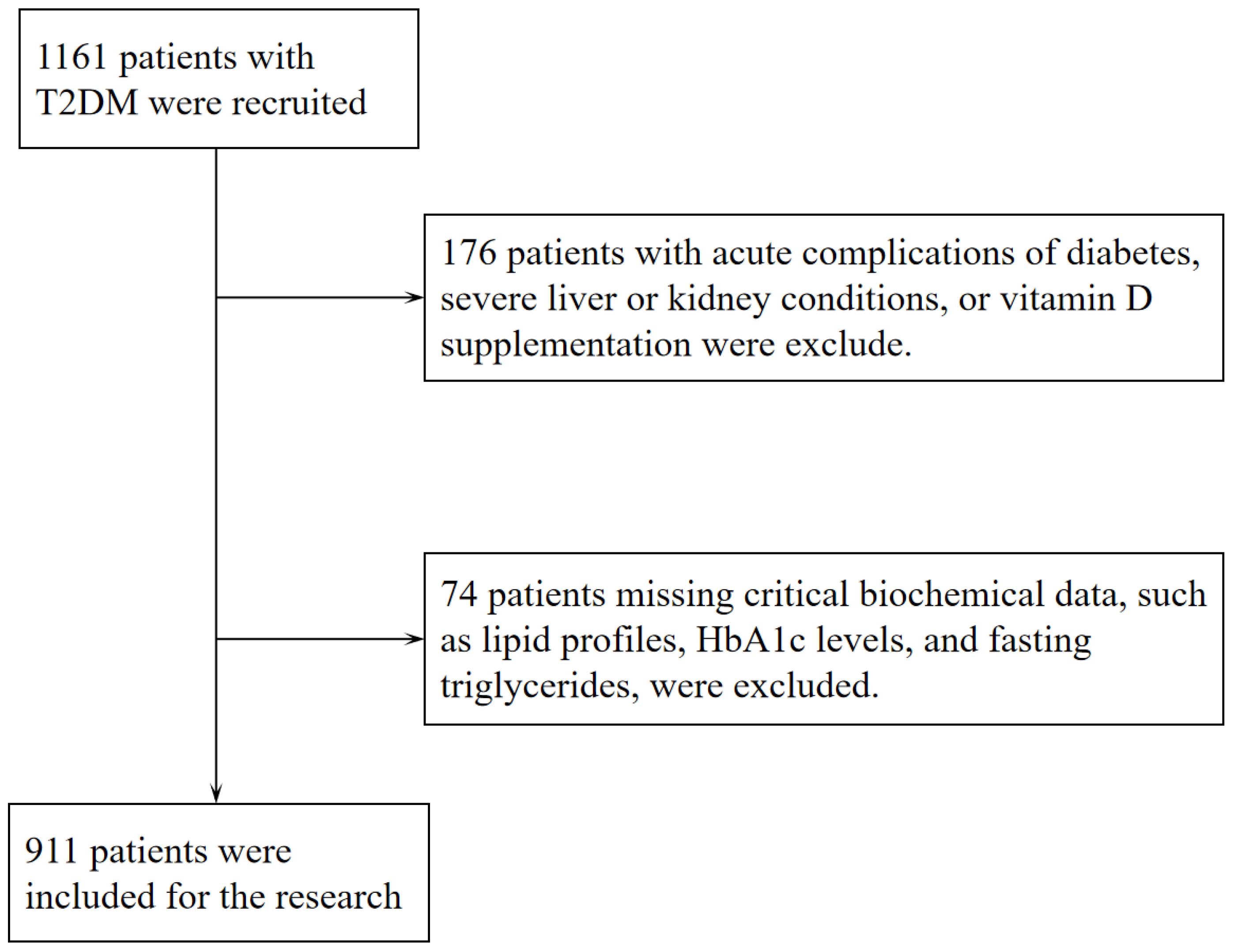 1161 patients with T2DM were recruited

176 patients with acute complications of diabetes, severe liver or kidney conditions, or vitamin D supplementation were exclude.

74 patients missing critical biochemical data, such as lipid profiles, HbA1c levels, and fasting triglycerides, were excluded.

911 patients were included for the research